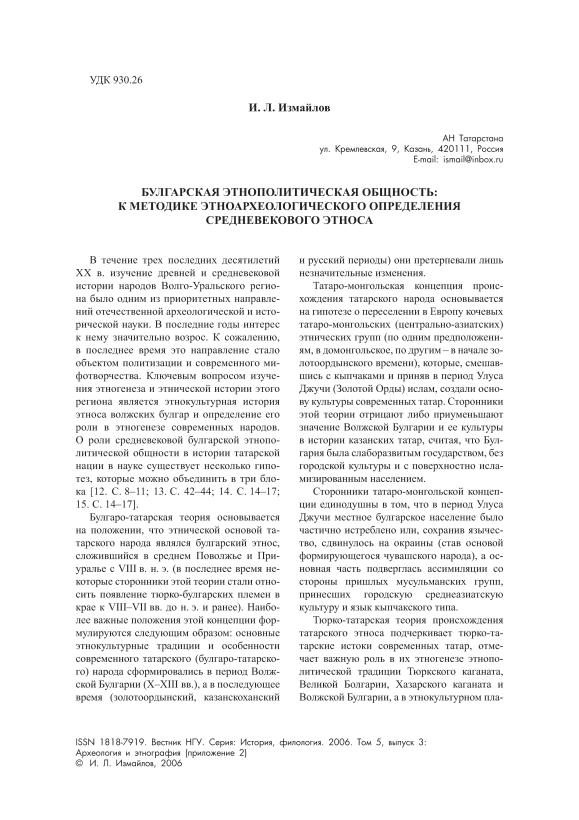 УДК 930.26

И. Л. Измайлов

АН Татарстана
ул. Кремлевская, 9, Казань, 420111, Россия
E-mail: ismail@inbox.ru

БУЛГАРСКАЯ ЭТНОПОЛИТИЧЕСКАЯ ОБЩНОСТЬ:
К МЕТОДИКЕ ЭТНОАРХЕОЛОГИЧЕСКОГО ОПРЕДЕЛЕНИЯ
СРЕДНЕВЕКОВОГО ЭТНОСА

В течение трех последних десятилетий XX в. изучение древней и средневековой истории народов Волго-Уральского региона было одним из приоритетных направлений отечественной археологической и исторической науки. В последние годы интерес к нему значительно возрос. К сожалению, в последнее время это направление стало объектом политизации и современного мифотворчества. Ключевым вопросом изучения этногенеза и этнической истории этого региона является этнокультурная история этноса волжских булгар и определение его роли в этногенезе современных народов. О роли средневековой булгарской этнополитической общности в истории татарской нации в науке существует несколько гипотез, которые можно объединить в три блока [12. С. 8–11; 13. С. 42–44; 14. С. 14–17; 15. С. 14–17].

Булгаро-татарская теория основывается на положении, что этнической основой татарского народа являлся булгарский этнос, сложившийся в среднем Поволжье и Приуралье с VIII в. н. э. (в последнее время некоторые сторонники этой теории стали относить появление тюрко-булгарских племен в крае к VIII–VII вв. до н. э. и ранее). Наиболее важные положения этой концепции формулируются следующим образом: основные этнокультурные традиции и особенности современного татарского (булгаро-татарского) народа сформировались в период Волжской Булгарии (X–XIII вв.), а в последующее время (золотоордынский, казанскоханский и русский периоды) они претерпевали лишь незначительные изменения.

Татаро-монгольская концепция происхождения татарского народа основывается на гипотезе о переселении в Европу кочевых татаро-монгольских (центрально-азиатских) этнических групп (по одним предположениям, в домонгольское, по другим – в начале золотоордынского времени), которые, смешавшись с кыпчаками и приняв в период Улуса Джучи (Золотой Орды) ислам, создали основу культуры современных татар. Сторонники этой теории отрицают либо приуменьшают значение Волжской Булгарии и ее культуры в истории казанских татар, считая, что Булгария была слаборазвитым государством, без городской культуры и с поверхностно исламизированным населением.

Сторонники татаро-монгольской концепции единодушны в том, что в период Улуса Джучи местное булгарское население было частично истреблено или, сохранив язычество, сдвинулось на окраины (став основой формирующегося чувашского народа), а основная часть подверглась ассимиляции со стороны пришлых мусульманских групп, принесших городскую среднеазиатскую культуру и язык кыпчакского типа.

Тюрко-татарская теория происхождения татарского этноса подчеркивает тюрко-татарские истоки современных татар, отмечает важную роль в их этногенезе этнополитической традиции Тюркского каганата, Великой Болгарии, Хазарского каганата и Волжской Булгарии, а в этнокультурном пла-

ISSN 1818-7919. Вестник НГУ. Серия: История, филология. 2006. Том 5, выпуск 3: Археология и этнография (приложение 2)
© И. Л. Измайлов, 2006